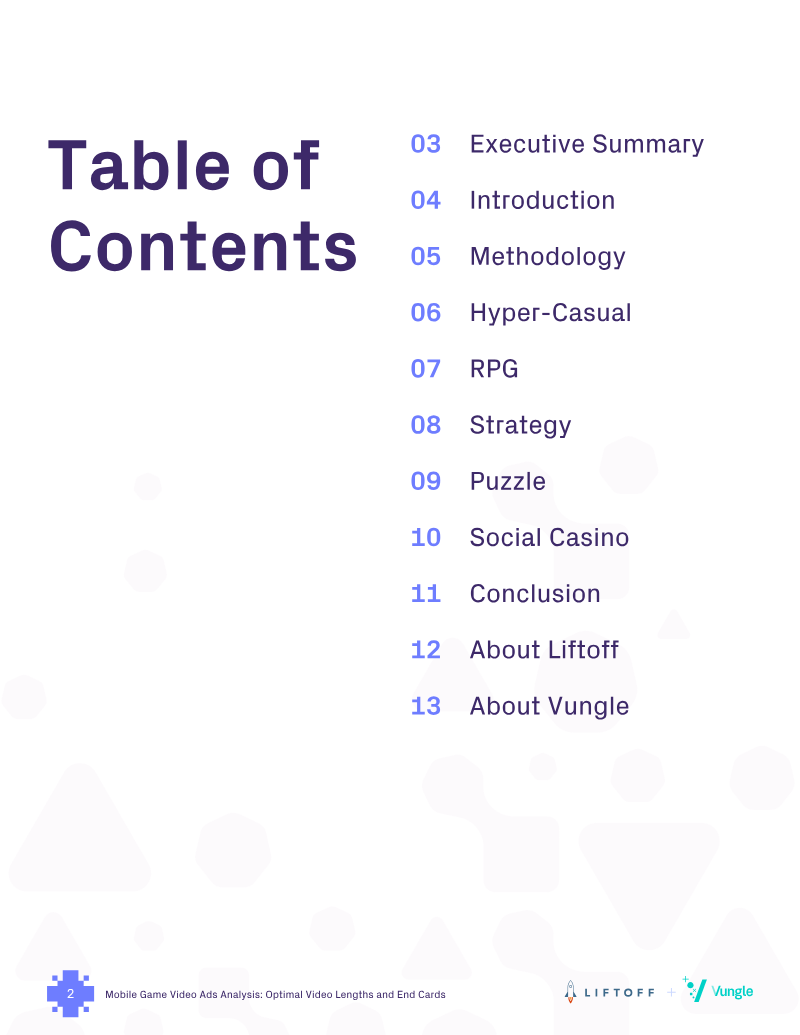 Table of Contents

03 Executive Summary

04 Introduction

05 Methodology

06 Hyper-Casual

07 RPG

08 Strategy

09 Puzzle

10 Social Casino

11 Conclusion

12 About Liftoff

13 About Vungle

2 Mobile Game Video Ads Analysis: Optimal Video Lengths and End Cards

LIFTOFF + Vungle